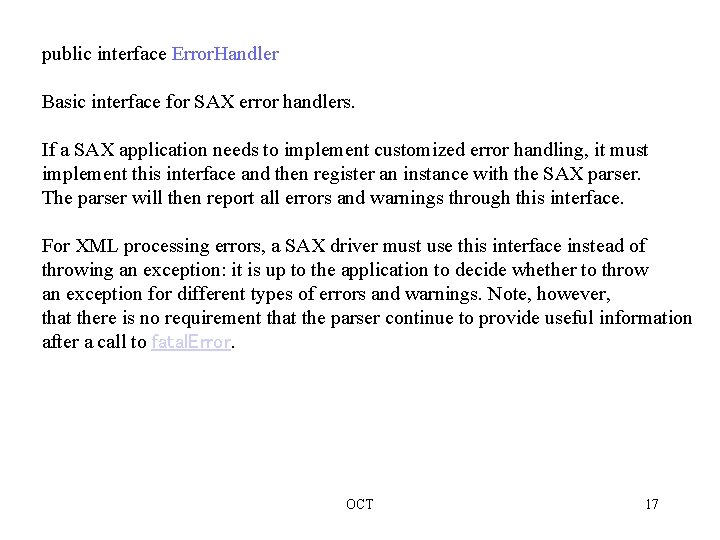 public interface ErrorHandler

Basic interface for SAX error handlers.

If a SAX application needs to implement customized error handling, it must implement this interface and then register an instance with the SAX parser. The parser will then report all errors and warnings through this interface.

For XML processing errors, a SAX driver must use this interface instead of throwing an exception: it is up to the application to decide whether to throw an exception for different types of errors and warnings. Note, however, that there is no requirement that the parser continue to provide useful information after a call to fatalError.

OCT

17